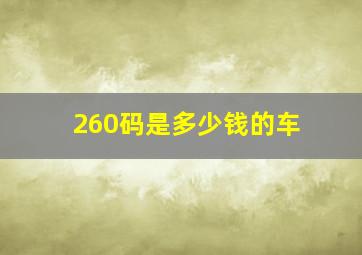 260码是多少钱的车